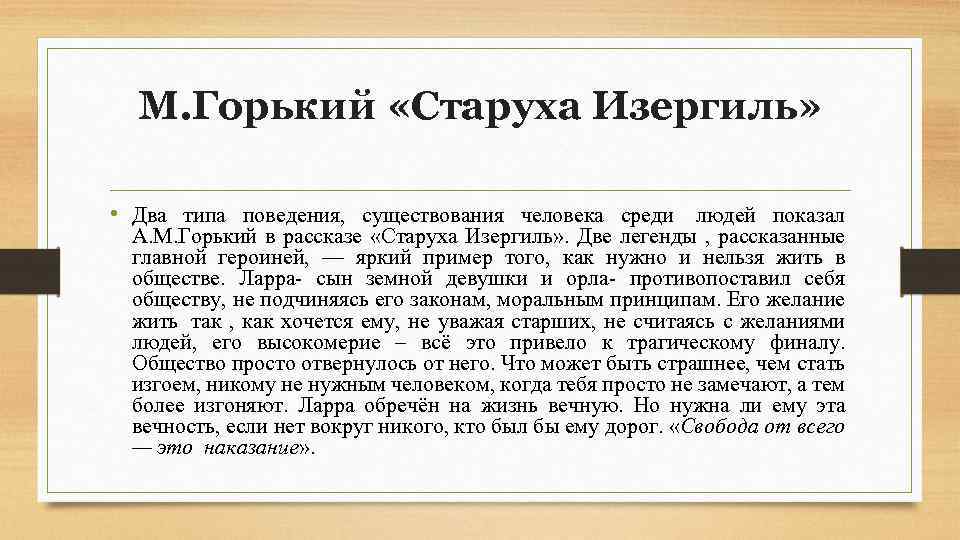 М.Горький «Старуха Изергиль»

• Два типа поведения, существования человека среди людей показал А.М.Горький в рассказе «Старуха Изергиль». Две легенды , рассказанные главной героиней, — яркий пример того, как нужно и нельзя жить в обществе. Ларра- сын земной девушки и орла- противопоставил себя обществу, не подчиняясь его законам, моральным принципам. Его желание жить так , как хочется ему, не уважая старших, не считаясь с желаниями людей, его высокомерие – всё это привело к трагическому финалу. Общество просто отвернулось от него. Что может быть страшнее, чем стать изгоем, никому не нужным человеком, когда тебя просто не замечают, а тем более изгоняют. Ларра обречён на жизнь вечную. Но нужна ли ему эта вечность, если нет вокруг никого, кто был бы ему дорог. «Свобода от всего — это наказание».